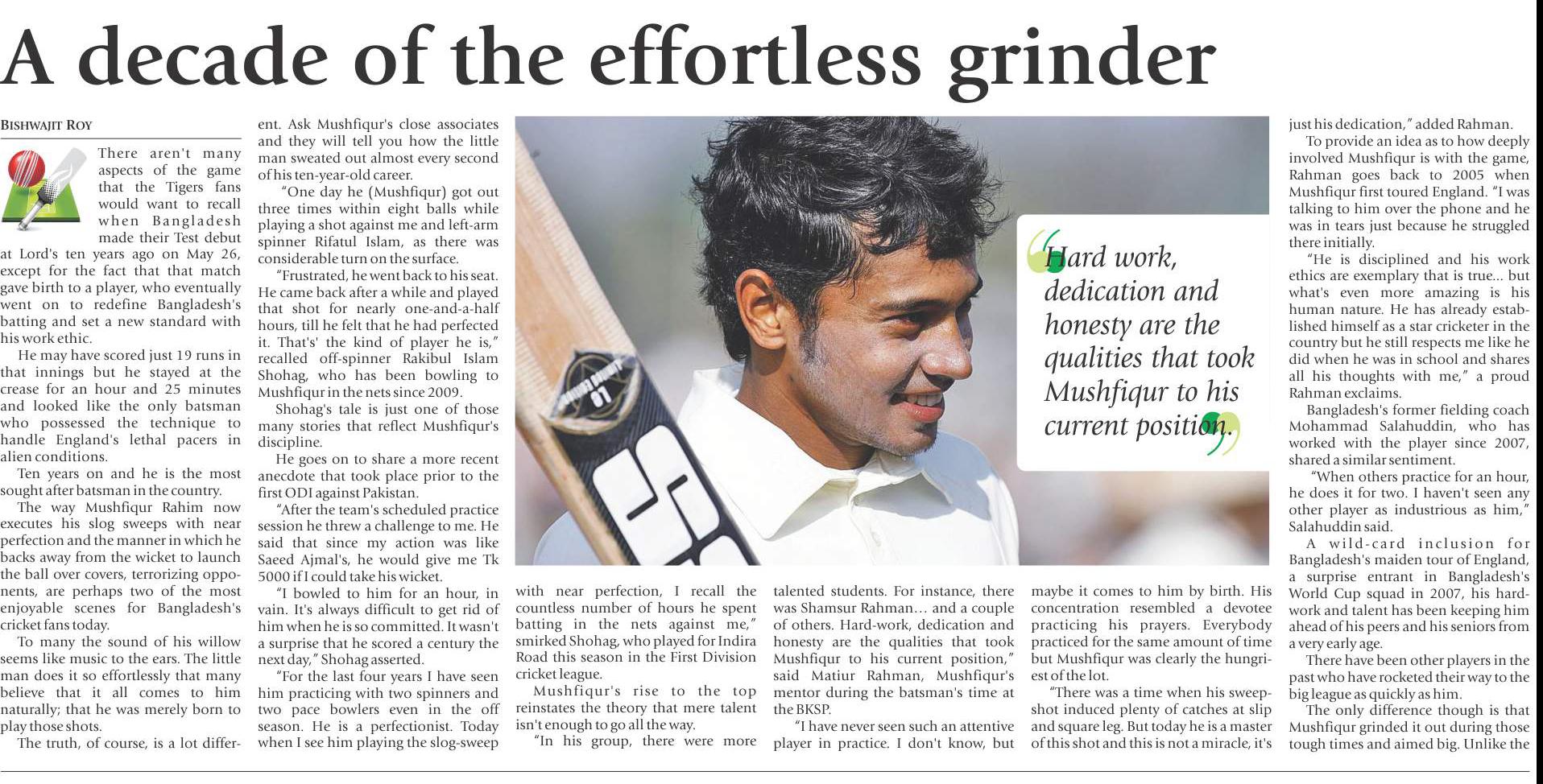 A decade of the effortless grinder

BISHWAJIT ROY

There aren't many aspects of the game that the Tigers fans would want to recall when Bangladesh made their Test debut at Lord's ten years ago on May 26, except for the fact that that match gave birth to a player, who eventually went on to redefine Bangladesh's batting and set a new standard with his work ethic.

He may have scored just 19 runs in that innings but he stayed at the crease for an hour and 25 minutes and looked like the only batsman who possessed the technique to handle England's lethal pacers in alien conditions.

Ten years on and he is the most sought after batsman in the country.

The way Mushfiqur Rahim now executes his slog sweeps with near perfection and the manner in which he backs away from the wicket to launch the ball over covers, terrorizing opponents, are perhaps two of the most enjoyable scenes for Bangladesh's cricket fans today.

To many the sound of his willow seems like music to the ears. The little man does it so effortlessly that many believe that it all comes to him naturally; that he was merely born to play those shots.

The truth, of course, is a lot different. Ask Mushfiqur's close associates and they will tell you how the little man sweated out almost every second of his ten-year-old career.

"One day he (Mushfiqur) got out three times within eight balls while playing a shot against me and left-arm spinner Rifatul Islam, as there was considerable turn on the surface.

"Frustrated, he went back to his seat. He came back after a while and played that shot for nearly one-and-a-half hours, till he felt that he had perfected it. That's' the kind of player he is," recalled off-spinner Rakibul Islam Shohag, who has been bowling to Mushfiqur in the nets since 2009.

Shohag's tale is just one of those many stories that reflect Mushfiqur's discipline.

He goes on to share a more recent anecdote that took place prior to the first ODI against Pakistan.

"After the team's scheduled practice session he threw a challenge to me. He said that since my action was like Saeed Ajmal's, he would give me Tk 5000 if I could take his wicket.

"I bowled to him for an hour, in vain. It's always difficult to get rid of him when he is so committed. It wasn't a surprise that he scored a century the next day," Shohag asserted.

"For the last four years I have seen him practicing with two spinners and two pace bowlers even in the off season. He is a perfectionist. Today when I see him playing the slog-sweep with near perfection, I recall the countless number of hours he spent batting in the nets against me," smirked Shohag, who played for Indira Road this season in the First Division cricket league.

Mushfiqur's rise to the top reinstates the theory that mere talent isn't enough to go all the way.

"In his group, there were more talented students. For instance, there was Shamsur Rahman... and a couple of others. Hard-work, dedication and honesty are the qualities that took Mushfiqur to his current position," said Matiur Rahman, Mushfiqur's mentor during the batsman's time at the BKSP.

"I have never seen such an attentive player in practice. I don't know, but maybe it comes to him by birth. His concentration resembled a devotee practicing his prayers. Everybody practiced for the same amount of time but Mushfiqur was clearly the hungriest of the lot.

"There was a time when his sweep-shot induced plenty of catches at slip and square leg. But today he is a master of this shot and this is not a miracle, it's just his dedication," added Rahman.

To provide an idea as to how deeply involved Mushfiqur is with the game, Rahman goes back to 2005 when Mushfiqur first toured England. "I was talking to him over the phone and he was in tears just because he struggled there initially.

"He is disciplined and his work ethics are exemplary that is true... but what's even more amazing is his human nature. He has already established himself as a star cricketer in the country but he still respects me like he did when he was in school and shares all his thoughts with me," a proud Rahman exclaims.

Bangladesh's former fielding coach Mohammad Salahuddin, who has worked with the player since 2007, shared a similar sentiment.

"When others practice for an hour, he does it for two. I haven't seen any other player as industrious as him," Salahuddin said.

A wild-card inclusion for Bangladesh's maiden tour of England, a surprise entrant in Bangladesh's World Cup squad in 2007, his hard-work and talent has been keeping him ahead of his peers and his seniors from a very early age.

There have been other players in the past who have rocketed their way to the big league as quickly as him.

The only difference though is that Mushfiqur grinded it out during those tough times and aimed big. Unlike the

Hard work, dedication and honesty are the qualities that took Mushfiqur to his current position.